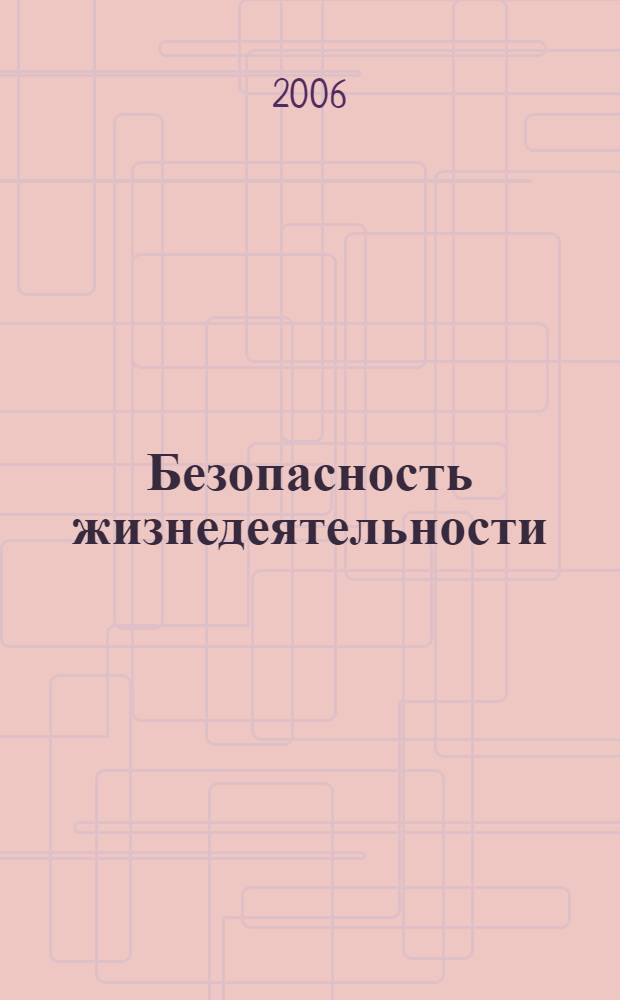 2006

Безопасность жизнедеятельности